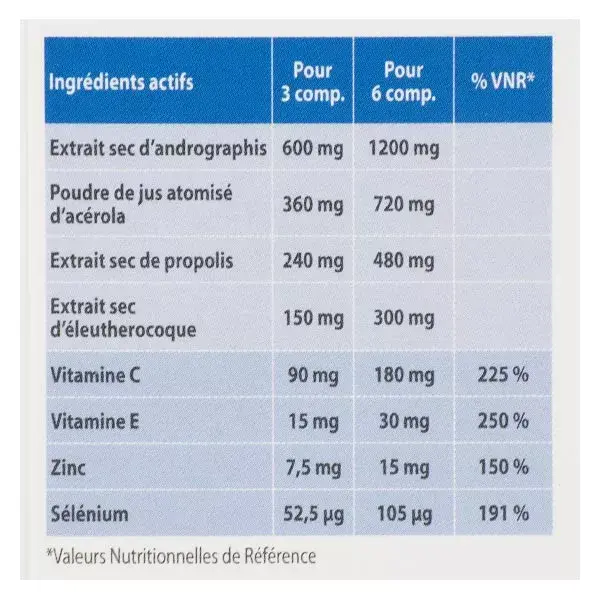 | Ingrédients actifs | Pour 3 comp. | Pour 6 comp. | % VNR* |
|---|---|---|---|
| Extrait sec d'andrographis | 600 mg | 1200 mg | |
| Poudre de jus atomisé d'acérola | 360 mg | 720 mg | |
| Extrait sec de propolis | 240 mg | 480 mg | |
| Extrait sec d'éleutherocoque | 150 mg | 300 mg | |
| Vitamine C | 90 mg | 180 mg | 225 % |
| Vitamine E | 15 mg | 30 mg | 250 % |
| Zinc | 7,5 mg | 15 mg | 150 % |
| Sélénium | 52,5 µg | 105 µg | 191 % |

*Valeurs Nutritionnelles de Référence